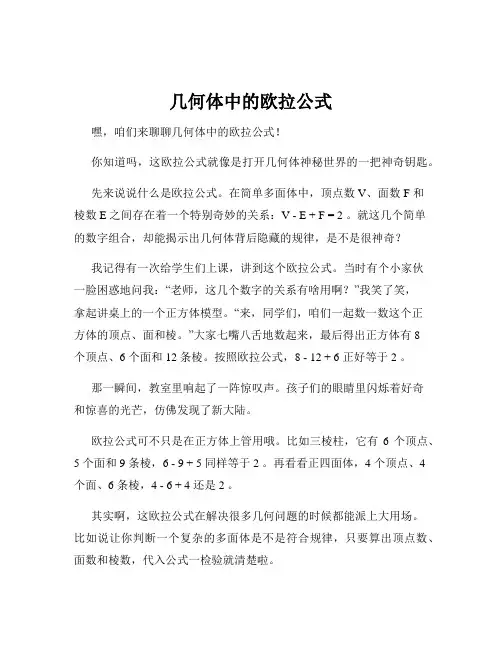 几何体中的欧拉公式

嘿，咱们来聊聊几何体中的欧拉公式！

你知道吗，这欧拉公式就像是打开几何体神秘世界的一把神奇钥匙。

先来说说什么是欧拉公式。在简单多面体中，顶点数 V、面数 F 和棱数 E 之间存在着一个特别奇妙的关系：$V - E + F = 2$ 。就这几个简单的数字组合，却能揭示出几何体背后隐藏的规律，是不是很神奇？

我记得有一次给学生们上课，讲到这个欧拉公式。当时有个小家伙一脸困惑地问我：“老师，这几个数字的关系有啥用啊？”我笑了笑，拿起讲桌上的一个正方体模型。“来，同学们，咱们一起数一数这个正方体的顶点、面和棱。”大家七嘴八舌地数起来，最后得出正方体有 8 个顶点、6 个面和 12 条棱。按照欧拉公式，$8 - 12 + 6$ 正好等于 2 。

那一瞬间，教室里响起了一阵惊叹声。孩子们的眼睛里闪烁着好奇和惊喜的光芒，仿佛发现了新大陆。

欧拉公式可不只是在正方体上管用哦。比如三棱柱，它有 6 个顶点、5 个面和 9 条棱，$6 - 9 + 5$ 同样等于 2 。再看看正四面体，4 个顶点、4 个面、6 条棱，$4 - 6 + 4$ 还是 2 。

其实啊，这欧拉公式在解决很多几何问题的时候都能派上大用场。比如说让你判断一个复杂的多面体是不是符合规律，只要算出顶点数、面数和棱数，代入公式一检验就清楚啦。